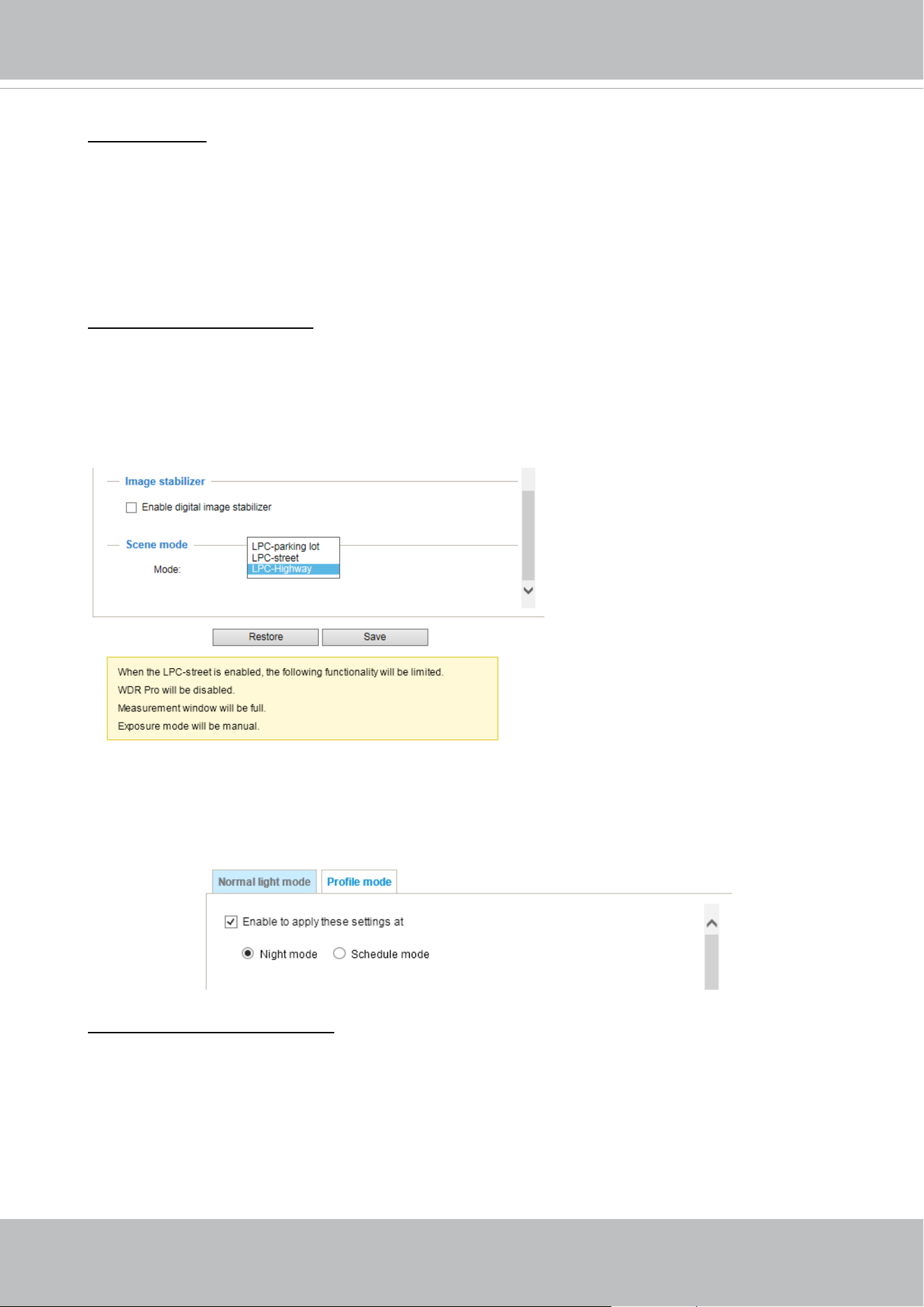 Image stabilizer

☐ Enable digital image stabilizer

Scene mode

Mode:

LPC-parking lot
LPC-street
LPC-Highway

Restore Save

When the LPC-street is enabled, the following functionality will be limited.
WDR Pro will be disabled.
Measurement window will be full.
Exposure mode will be manual.

Normal light mode Profile mode

☑ Enable to apply these settings at

Night mode Schedule mode